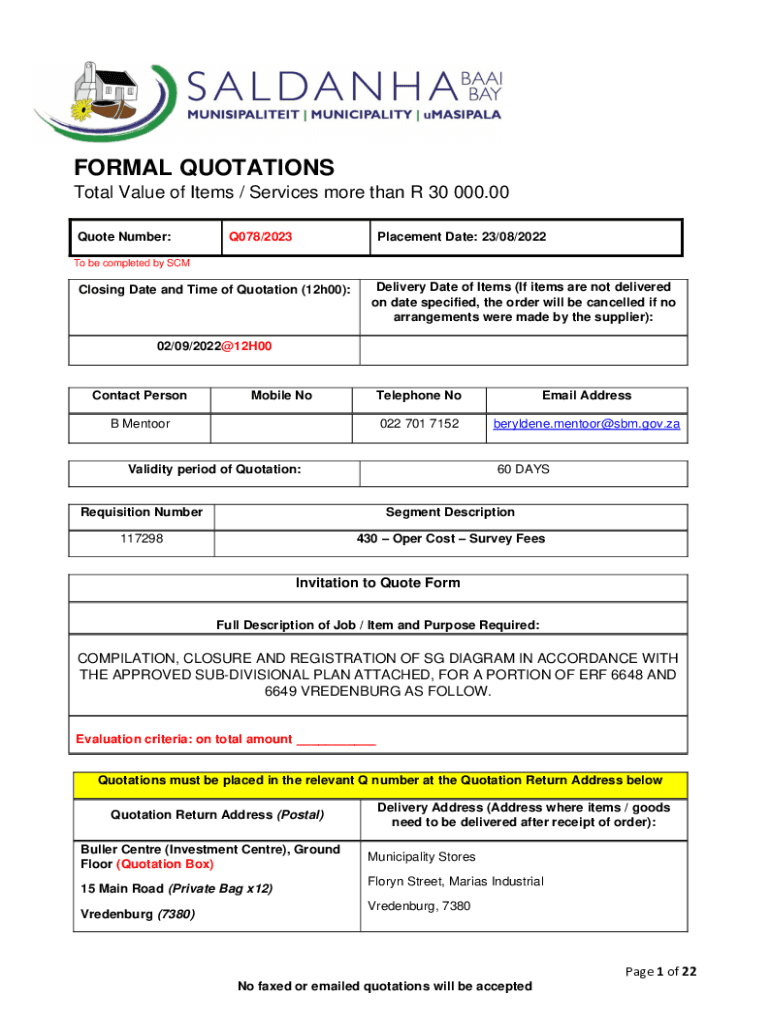 SALDANHA BAAI BAY
MUNISIPALITEIT | MUNICIPALITY | uMASIPALA

FORMAL QUOTATIONS
Total Value of Items / Services more than R 30 000.00

| Quote Number: | Q078/2023 | Placement Date: 23/08/2022 |
|---|---|---|

To be completed by SCM

| Closing Date and Time of Quotation (12h00): | Delivery Date of Items (If items are not delivered on date specified, the order will be cancelled if no arrangements were made by the supplier): |
|---|---|
| 02/09/2022@12H00 | |

| Contact Person | Mobile No | Telephone No | Email Address |
|---|---|---|---|
| B Mentoor | | 022 701 7152 | beryldene.mentoor@sbm.gov.za |

| Validity period of Quotation: | 60 DAYS |
|---|---|

| Requisition Number | Segment Description |
|---|---|
| 117298 | 430 – Oper Cost – Survey Fees |

Invitation to Quote Form

Full Description of Job / Item and Purpose Required:

COMPILATION, CLOSURE AND REGISTRATION OF SG DIAGRAM IN ACCORDANCE WITH THE APPROVED SUB-DIVISIONAL PLAN ATTACHED, FOR A PORTION OF ERF 6648 AND 6649 VREDENBURG AS FOLLOW.

Evaluation criteria: on total amount ___________

Quotations must be placed in the relevant Q number at the Quotation Return Address below

| Quotation Return Address (Postal) | Delivery Address (Address where items / goods need to be delivered after receipt of order): |
|---|---|
| Buller Centre (Investment Centre), Ground Floor (Quotation Box) 15 Main Road (Private Bag x12) Vredenburg (7380) | Municipalty Stores Floryn Street, Marias Industrial Vredenburg, 7380 |

Page 1 of 22

No faxed or emailed quotations will be accepted